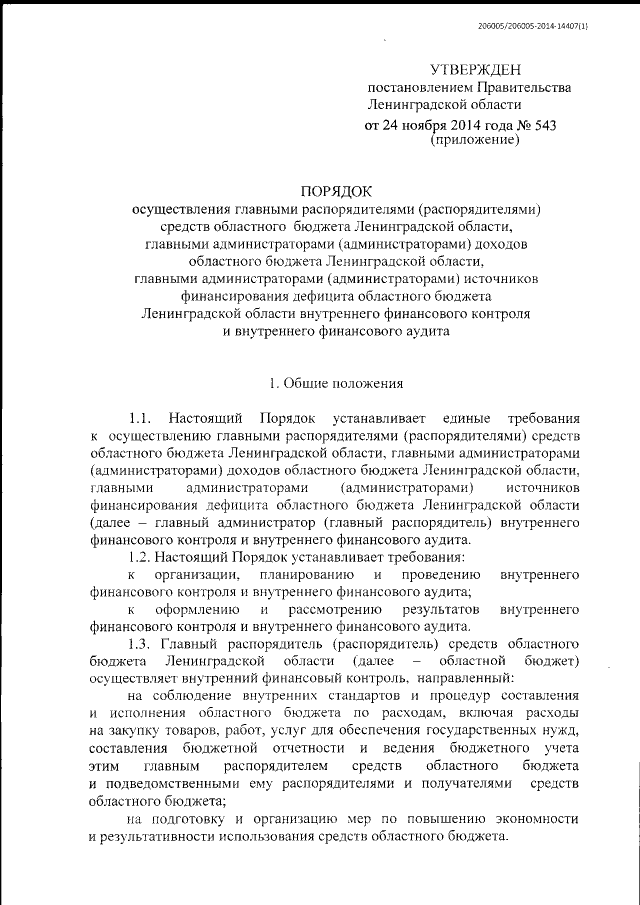 206005/206005-2014-14407(1)

УТВЕРЖДЕН
постановлением Правительства
Ленинградской области
от 24 ноября 2014 года № 543
(приложение)

ПОРЯДОК
осуществления главными распорядителями (распорядителями) средств областного бюджета Ленинградской области, главными администраторами (администраторами) доходов областного бюджета Ленинградской области, главными администраторами (администраторами) источников финансирования дефицита областного бюджета Ленинградской области внутреннего финансового контроля и внутреннего финансового аудита

1. Общие положения

1.1. Настоящий Порядок устанавливает единые требования к осуществлению главными распорядителями (распорядителями) средств областного бюджета Ленинградской области, главными администраторами (администраторами) доходов областного бюджета Ленинградской области, главными администраторами (администраторами) источников финансирования дефицита областного бюджета Ленинградской области (далее – главный администратор (главный распорядитель) внутреннего финансового контроля и внутреннего финансового аудита.

1.2. Настоящий Порядок устанавливает требования:

к организации, планированию и проведению внутреннего финансового контроля и внутреннего финансового аудита;

к оформлению и рассмотрению результатов внутреннего финансового контроля и внутреннего финансового аудита.

1.3. Главный распорядитель (распорядитель) средств областного бюджета Ленинградской области (далее – областной бюджет) осуществляет внутренний финансовый контроль, направленный:

на соблюдение внутренних стандартов и процедур составления и исполнения областного бюджета по расходам, включая расходы на закупку товаров, работ, услуг для обеспечения государственных нужд, составления бюджетной отчетности и ведения бюджетного учета этим главным распорядителем средств областного бюджета и подведомственными ему распорядителями и получателями средств областного бюджета;

на подготовку и организацию мер по повышению экономности и результативности использования средств областного бюджета.